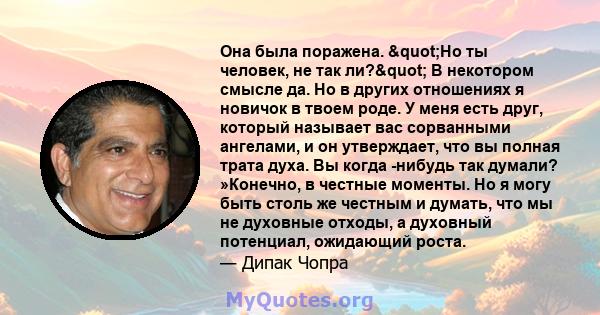 Она была поражена. &quot;Но ты человек, не так ли?&quot; В некотором смысле да. Но в других отношениях я новичок в твоем роде. У меня есть друг, который называет вас сорванными ангелами, и он утверждает, что вы полная трата духа. Вы когда -нибудь так думали? »Конечно, в честные моменты. Но я могу быть столь же честным и думать, что мы не духовные отходы, а духовный потенциал, ожидающий роста.
— Дипак Чопра

MyQuotes.org